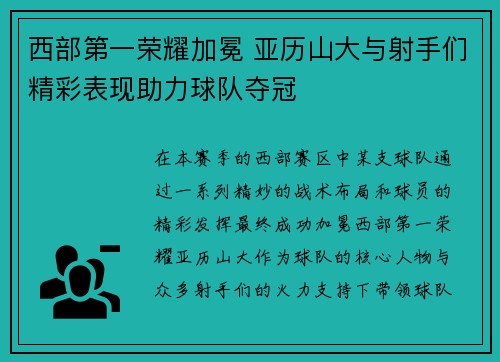 西部第一荣耀加冕 亚历山大与射手们精彩表现助力球队夺冠

在本赛季的西部赛区中某支球队通过一系列精妙的战术布局和球员的精彩发挥最终成功加冕西部第一荣耀亚历山大作为球队的核心人物与众多射手们的火力支持下带领球队